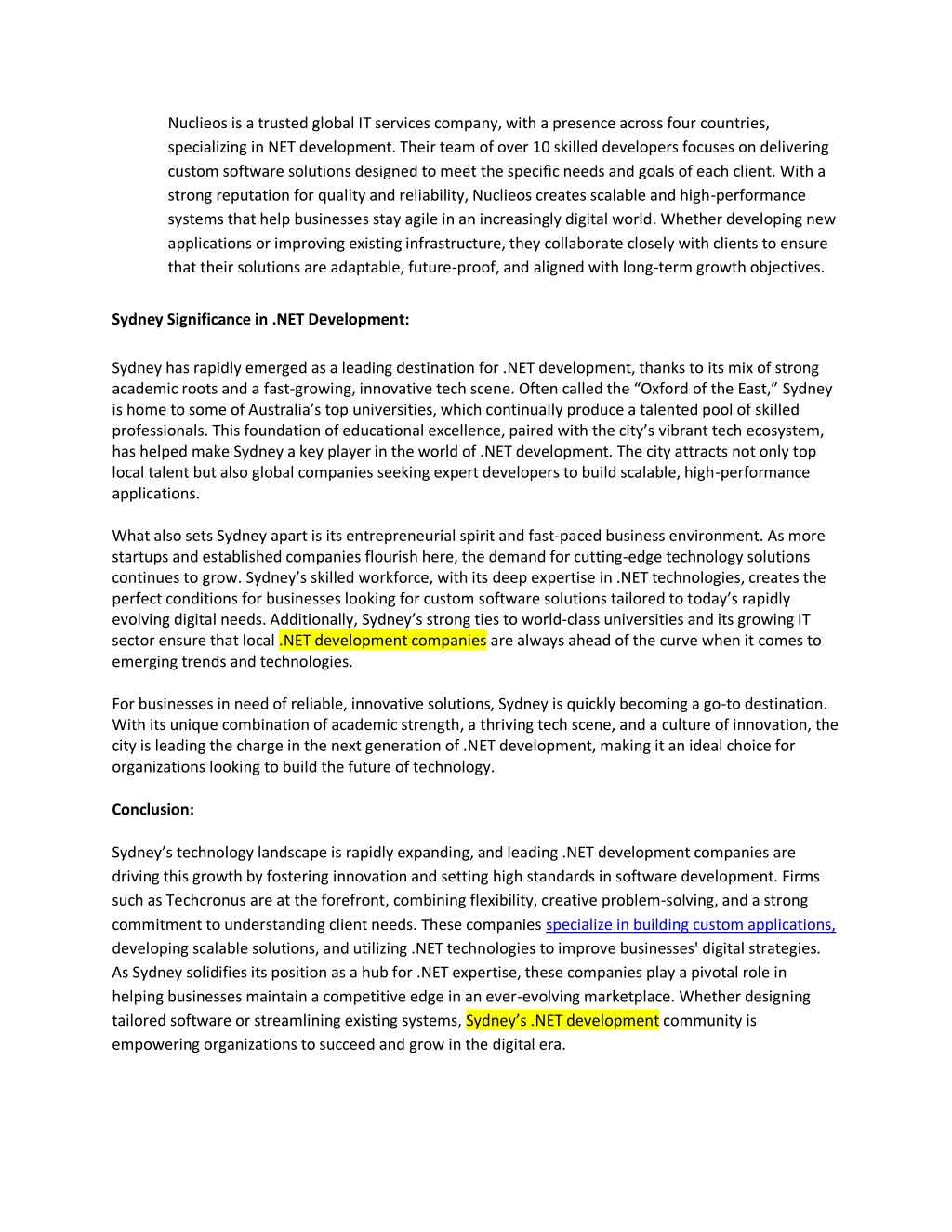 Nuclieos is a trusted global IT services company, with a presence across four countries, specializing in NET development. Their team of over 10 skilled developers focuses on delivering custom software solutions designed to meet the specific needs and goals of each client. With a strong reputation for quality and reliability, Nuclieos creates scalable and high-performance systems that help businesses stay agile in an increasingly digital world. Whether developing new applications or improving existing infrastructure, they collaborate closely with clients to ensure that their solutions are adaptable, future-proof, and aligned with long-term growth objectives.

Sydney Significance in .NET Development:

Sydney has rapidly emerged as a leading destination for .NET development, thanks to its mix of strong academic roots and a fast-growing, innovative tech scene. Often called the “Oxford of the East,” Sydney is home to some of Australia’s top universities, which continually produce a talented pool of skilled professionals. This foundation of educational excellence, paired with the city’s vibrant tech ecosystem, has helped make Sydney a key player in the world of .NET development. The city attracts not only top local talent but also global companies seeking expert developers to build scalable, high-performance applications.

What also sets Sydney apart is its entrepreneurial spirit and fast-paced business environment. As more startups and established companies flourish here, the demand for cutting-edge technology solutions continues to grow. Sydney’s skilled workforce, with its deep expertise in .NET technologies, creates the perfect conditions for businesses looking for custom software solutions tailored to today’s rapidly evolving digital needs. Additionally, Sydney’s strong ties to world-class universities and its growing IT sector ensure that local .NET development companies are always ahead of the curve when it comes to emerging trends and technologies.

For businesses in need of reliable, innovative solutions, Sydney is quickly becoming a go-to destination. With its unique combination of academic strength, a thriving tech scene, and a culture of innovation, the city is leading the charge in the next generation of .NET development, making it an ideal choice for organizations looking to build the future of technology.

Conclusion:

Sydney’s technology landscape is rapidly expanding, and leading .NET development companies are driving this growth by fostering innovation and setting high standards in software development. Firms such as Techcronus are at the forefront, combining flexibility, creative problem-solving, and a strong commitment to understanding client needs. These companies specialize in building custom applications, developing scalable solutions, and utilizing .NET technologies to improve businesses' digital strategies. As Sydney solidifies its position as a hub for .NET expertise, these companies play a pivotal role in helping businesses maintain a competitive edge in an ever-evolving marketplace. Whether designing tailored software or streamlining existing systems, Sydney’s .NET development community is empowering organizations to succeed and grow in the digital era.